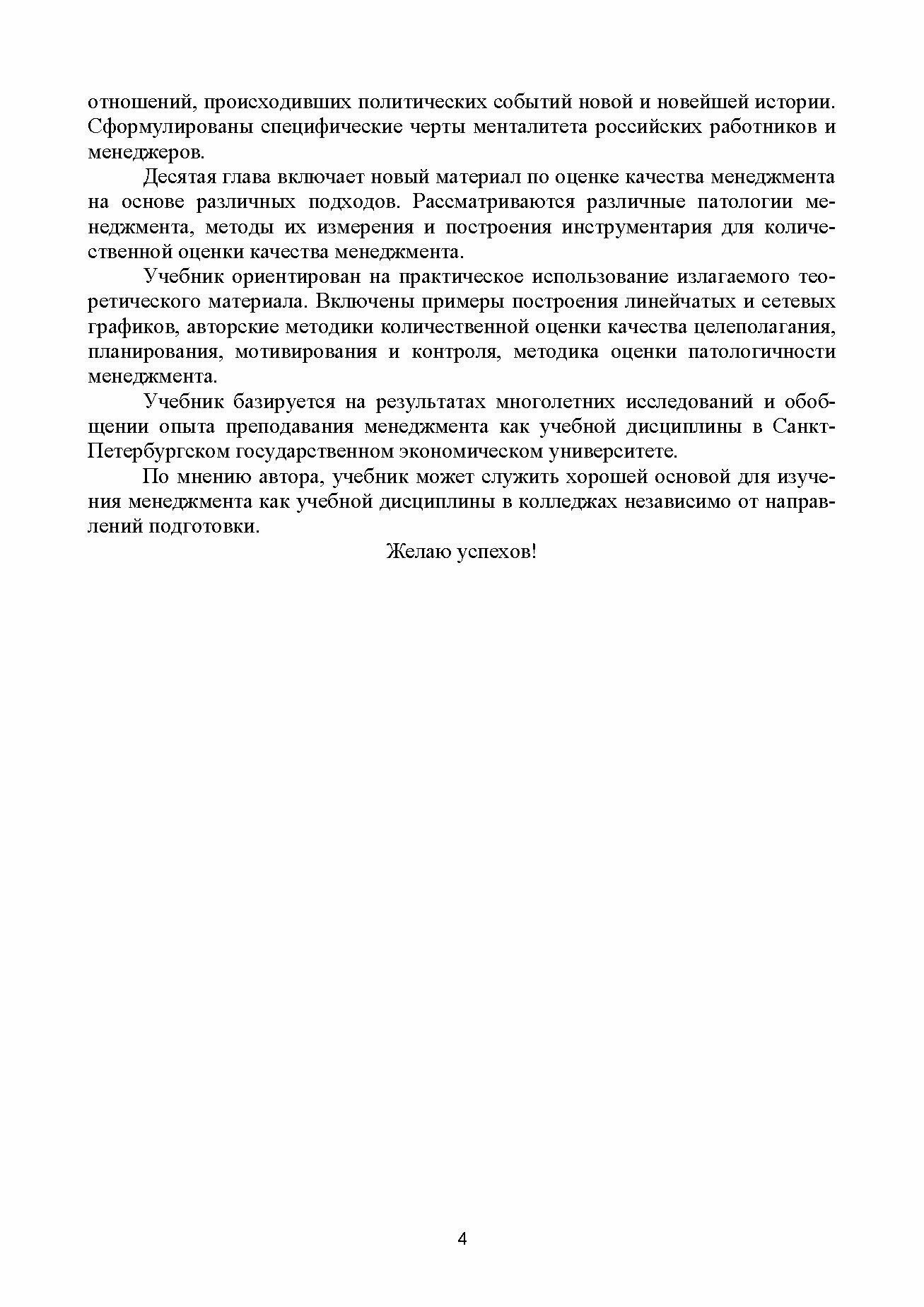 отношений, происходивших политических событий новой и новейшей истории. Сформулированы специфические черты менталитета российских работников и менеджеров.

Десятая глава включает новый материал по оценке качества менеджмента на основе различных подходов. Рассматриваются различные патологии менеджмента, методы их измерения и построения инструментария для количественной оценки качества менеджмента.

Учебник ориентирован на практическое использование излагаемого теоретического материала. Включены примеры построения линейчатых и сетевых графиков, авторские методики количественной оценки качества целеполагания, планирования, мотивирования и контроля, методика оценки патологичности менеджмента.

Учебник базируется на результатах многолетних исследований и обобщении опыта преподавания менеджмента как учебной дисциплины в Санкт-Петербургском государственном экономическом университете.

По мнению автора, учебник может служить хорошей основой для изучения менеджмента как учебной дисциплины в колледжах независимо от направлений подготовки.

Желаю успехов!

4